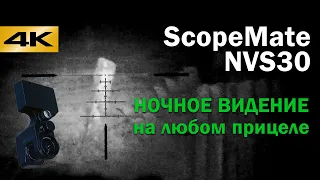 4K

ScopeMate NVS30

НОЧНОЕ ВИДЕНИЕ на любом прицеле